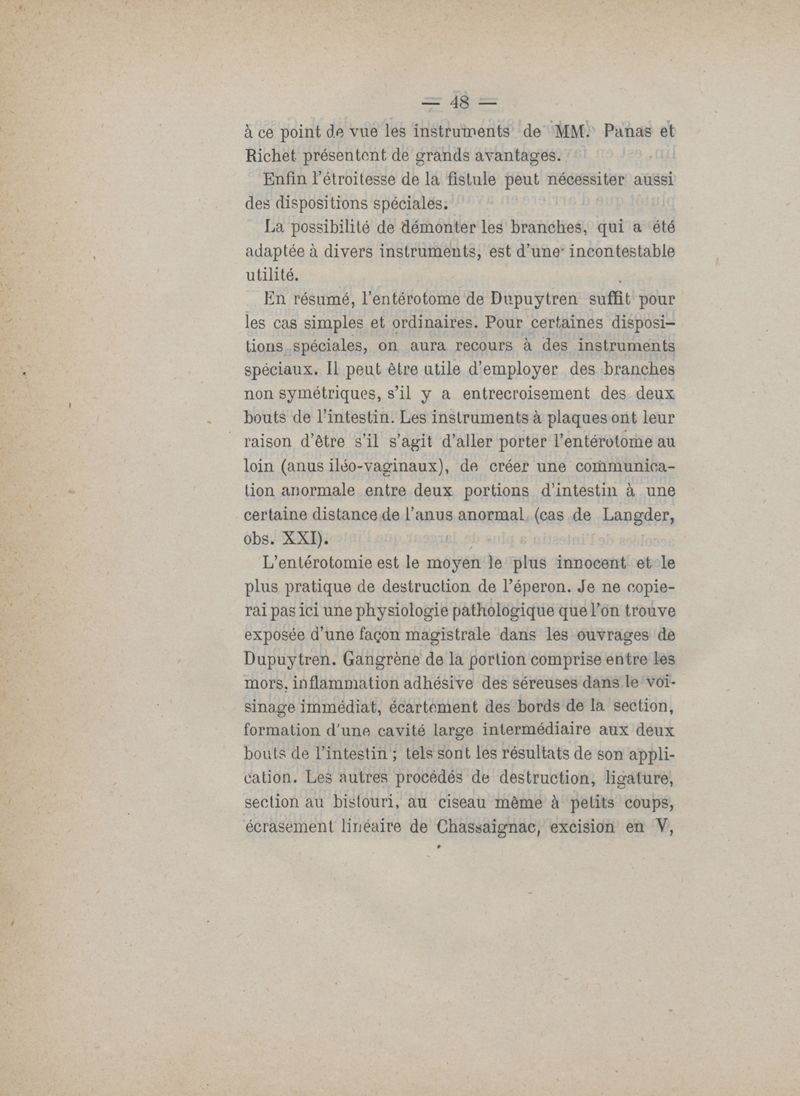 — 48 —

à ce point de vue les instruments de MM. Panas et Richet présentent de grands avantages.

Enfin l'étroitesse de la fistule peut nécessiter aussi des dispositions spéciales.

La possibilité de démonter les branches, qui a été adaptée à divers instruments, est d'une incontestable utilité.

En résumé, l'entérotome de Dupuytren suffit pour les cas simples et ordinaires. Pour certaines dispositions spéciales, on aura recours à des instruments spéciaux. Il peut être utile d'employer des branches non symétriques, s'il y a entrecroisement des deux bouts de l'intestin. Les instruments à plaques ont leur raison d'être s'il s'agit d'aller porter l'entérotome au loin (anus iléo-vaginaux), de créer une communication anormale entre deux portions d'intestin à une certaine distance de l'anus anormal (cas de Langder, obs. XXI).

L'entérotomie est le moyen le plus innocent et le plus pratique de destruction de l'éperon. Je ne copierai pas ici une physiologie pathologique que l'on trouve exposée d'une façon magistrale dans les ouvrages de Dupuytren. Gangrène de la portion comprise entre les mors, inflammation adhésive des séreuses dans le voisinage immédiat, écartement des bords de la section, formation d'une cavité large intermédiaire aux deux bouts de l'intestin ; tels sont les résultats de son application. Les autres procédés de destruction, ligature, section au bistouri, au ciseau même à petits coups, écrasement linéaire de Chassaignac, excision en V,